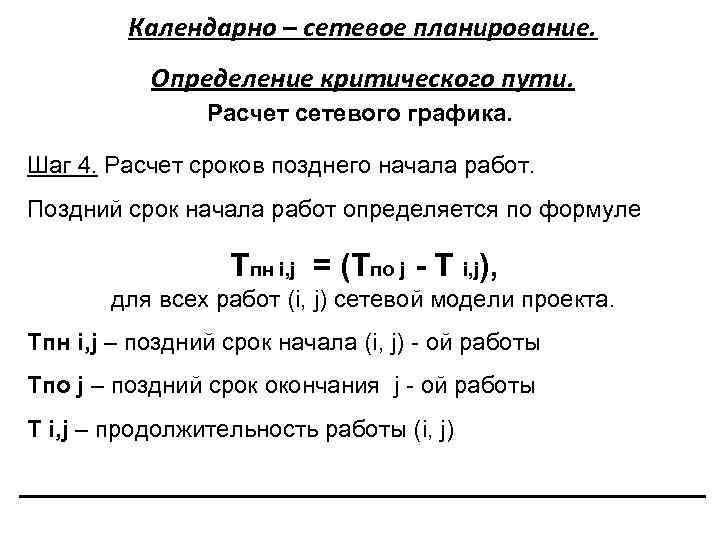 Календарно – сетевое планирование.

Определение критического пути.

Расчет сетевого графика.

Шаг 4. Расчет сроков позднего начала работ.

Поздний срок начала работ определяется по формуле

$T_{пн\ i,j} = (T_{по\ j} - T_{i,j})$,

для всех работ (i, j) сетевой модели проекта.

Тпн i,j – поздний срок начала (i, j) - ой работы

Тпо j – поздний срок окончания j - ой работы

Т i,j – продолжительность работы (i, j)